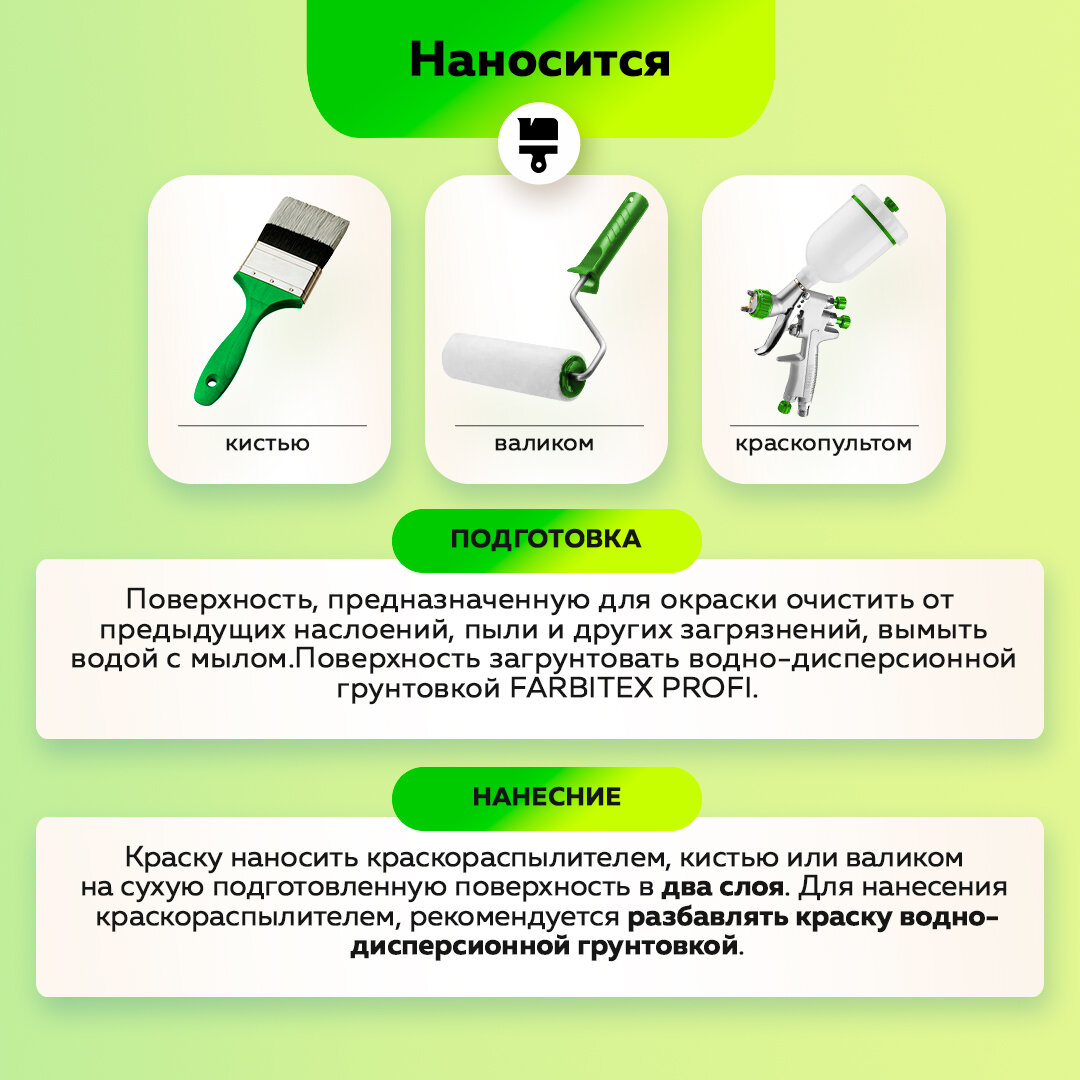 Наносится

кистью

валиком

краскопультом

ПОДГОТОВКА

Поверхность, предназначенную для окраски очистить от предыдущих наслоений, пыли и других загрязнений, вымыть водой с мылом.Поверхность загрунтовать водно-дисперсионной грунтовкой FARBITEX PROFI.

НАНЕСНИЕ

Краску наносить краскораспылителем, кистью или валиком на сухую подготовленную поверхность в два слоя. Для нанесения краскораспылителем, рекомендуется разбавлять краску водно-дисперсионной грунтовкой.